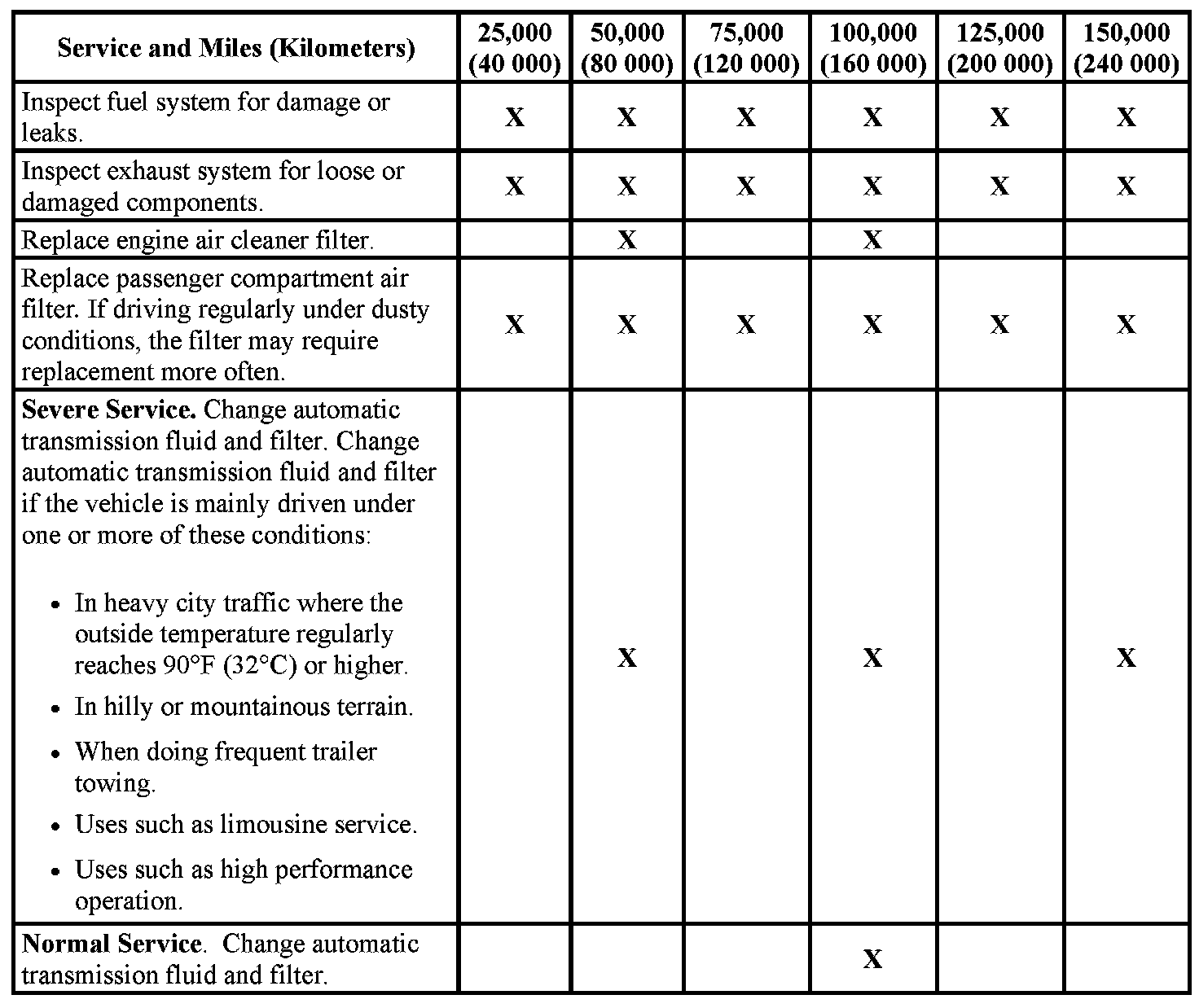 | Service and Miles (Kilometers) | 25,000 (40 000) | 50,000 (80 000) | 75,000 (120 000) | 100,000 (160 000) | 125,000 (200 000) | 150,000 (240 000) |
|---|---|---|---|---|---|---|
| Inspect fuel system for damage or leaks. | X | X | X | X | X | X |
| Inspect exhaust system for loose or damaged components. | X | X | X | X | X | X |
| Replace engine air cleaner filter. | | X | | X | | |
| Replace passenger compartment air filter. If driving regularly under dusty conditions, the filter may require replacement more often. | X | X | X | X | X | X |
| **Severe Service.** Change automatic transmission fluid and filter. Change automatic transmission fluid and filter if the vehicle is mainly driven under one or more of these conditions: • In heavy city traffic where the outside temperature regularly reaches 90°F (32°C) or higher. • In hilly or mountainous terrain. • When doing frequent trailer towing. • Uses such as limousine service. • Uses such as high performance operation. | | X | | X | | X |
| **Normal Service**. Change automatic transmission fluid and filter. | | | | X | | |